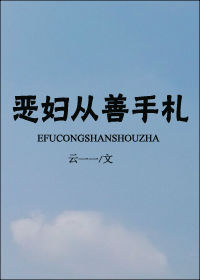 恶妇从善手札

EFUCONGSHANSHOUZHA

云一一/文